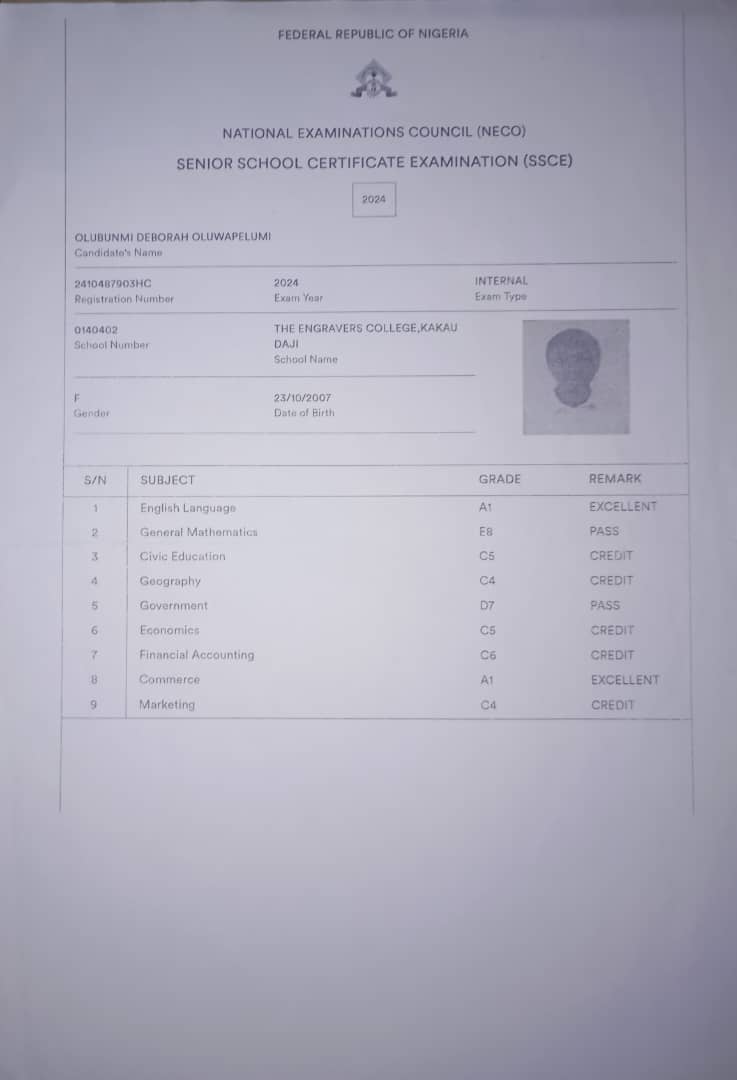 FEDERAL REPUBLIC OF NIGERIA

NATIONAL EXAMINATIONS COUNCIL (NECO)
SENIOR SCHOOL CERTIFICATE EXAMINATION (SSCE)

2024

OLUBUNMI DEBORAH OLUWAPELUMI
Candidate's Name

2410487903HC
Registration Number

2024
Exam Year

INTERNAL
Exam Type

0140402
School Number

THE ENGRAVERS COLLEGE,KAKAU DAJI
School Name

F
Gender

23/10/2007
Date of Birth

| S/N | SUBJECT | GRADE | REMARK |
|---|---|---|---|
| 1 | English Language | A1 | EXCELLENT |
| 2 | General Mathematics | E8 | PASS |
| 3 | Civic Education | C5 | CREDIT |
| 4 | Geography | C4 | CREDIT |
| 5 | Government | D7 | PASS |
| 6 | Economics | C5 | CREDIT |
| 7 | Financial Accounting | C6 | CREDIT |
| 8 | Commerce | A1 | EXCELLENT |
| 9 | Marketing | C4 | CREDIT |